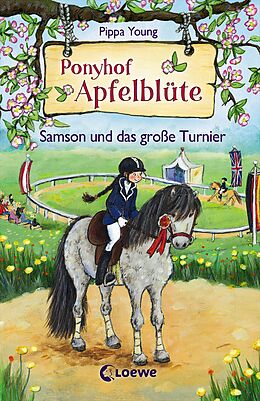 Pippa Young

Ponyhof Apfelblüte

Samson und das große Turnier

Loewe